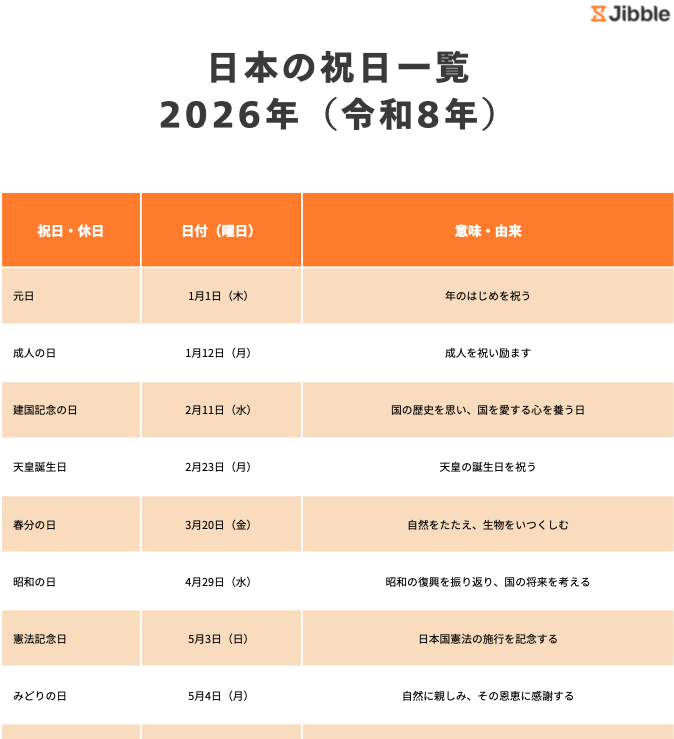 Jibble

日本の祝日一覧
2026年（令和8年）

| 祝日・休日 | 日付（曜日） | 意味・由来 |
|---|---|---|
| 元日 | 1月1日（木） | 年のはじめを祝う |
| 成人の日 | 1月12日（月） | 成人を祝い励ます |
| 建国記念の日 | 2月11日（水） | 国の歴史を思い、国を愛する心を養う日 |
| 天皇誕生日 | 2月23日（月） | 天皇の誕生日を祝う |
| 春分の日 | 3月20日（金） | 自然をたたえ、生物をいつくしむ |
| 昭和の日 | 4月29日（水） | 昭和の復興を振り返り、国の将来を考える |
| 憲法記念日 | 5月3日（日） | 日本国憲法の施行を記念する |
| みどりの日 | 5月4日（月） | 自然に親しみ、その恩恵に感謝する |